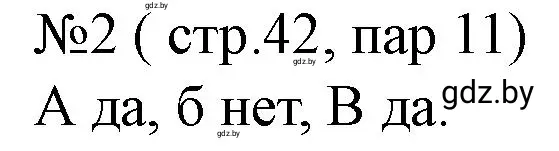 gdz.by
№2 ( стр.42, пар 11)
gdz.by
А да, б нет, В да. gdz.by
gdz.by